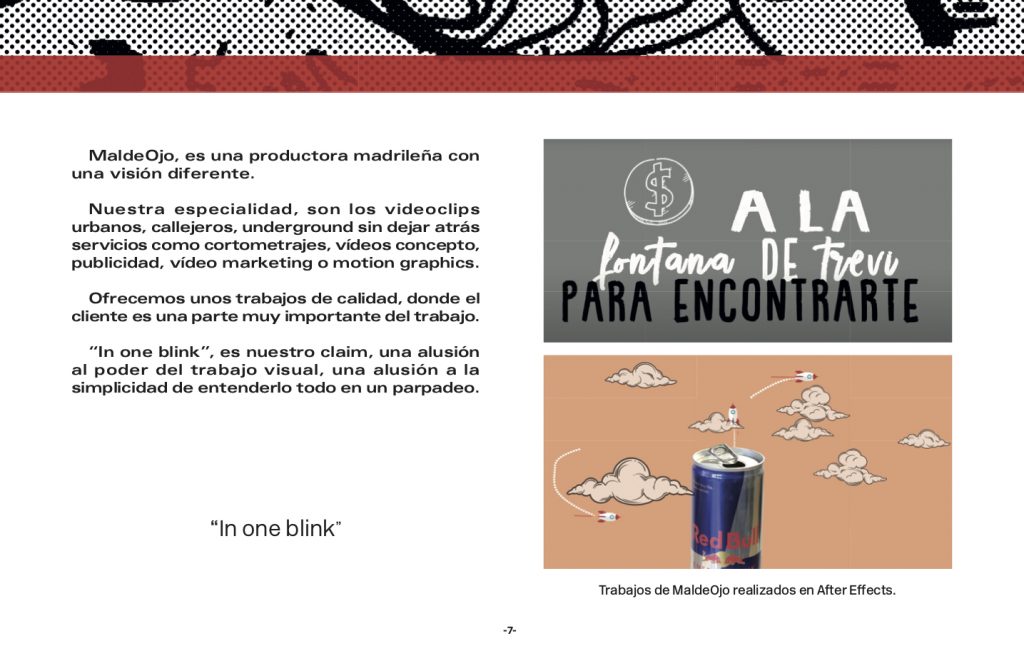 MaldeOjo, es una productora madrileña con una visión diferente.

Nuestra especialidad, son los videoclips urbanos, callejeros, underground sin dejar atrás servicios como cortometrajes, vídeos concepto, publicidad, vídeo marketing o motion graphics.

Ofrecemos unos trabajos de calidad, donde el cliente es una parte muy importante del trabajo.

"In one blink", es nuestro claim, una alusión al poder del trabajo visual, una alusión a la simplicidad de entenderlo todo en un parpadeo.

"In one blink"

$

A LA
fontana DE trevi
PARA ENCONTRARTE

Red Bull

Trabajos de MaldeOjo realizados en After Effects.

-7-